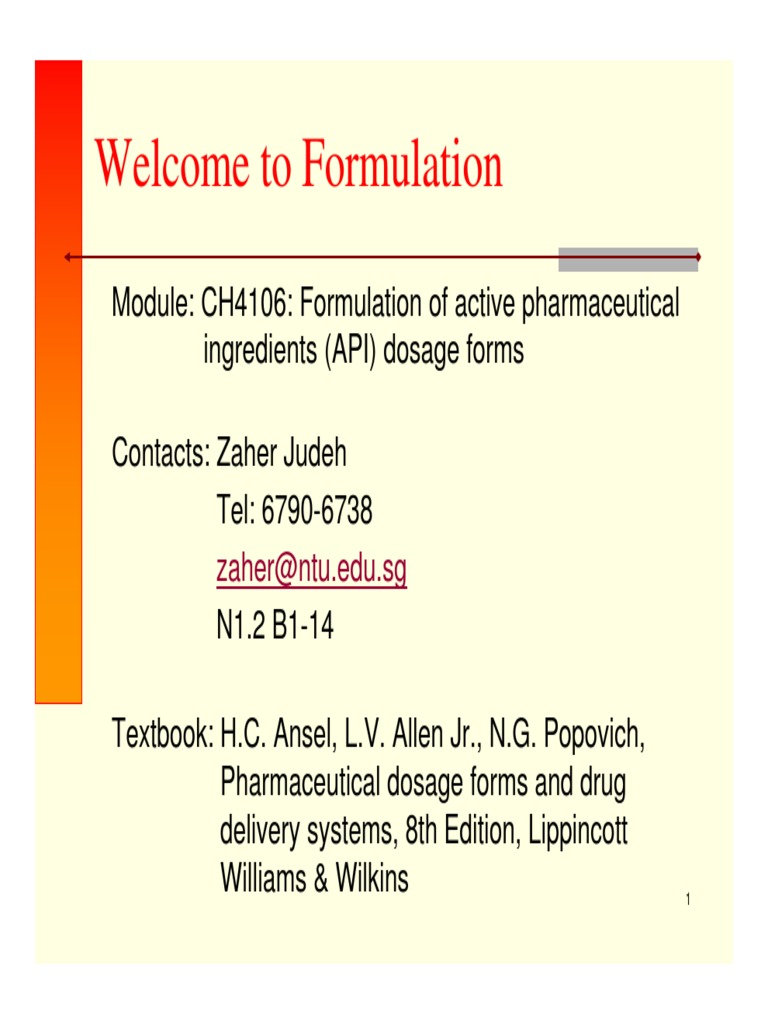 Welcome to Formulation

Module: CH4106: Formulation of active pharmaceutical ingredients (API) dosage forms

Contacts: Zaher Judeh
Tel: 6790-6738
zaher@ntu.edu.sg
N1.2 B1-14

Textbook: H.C. Ansel, L.V. Allen Jr., N.G. Popovich, Pharmaceutical dosage forms and drug delivery systems, 8th Edition, Lippincott Williams & Wilkins

1